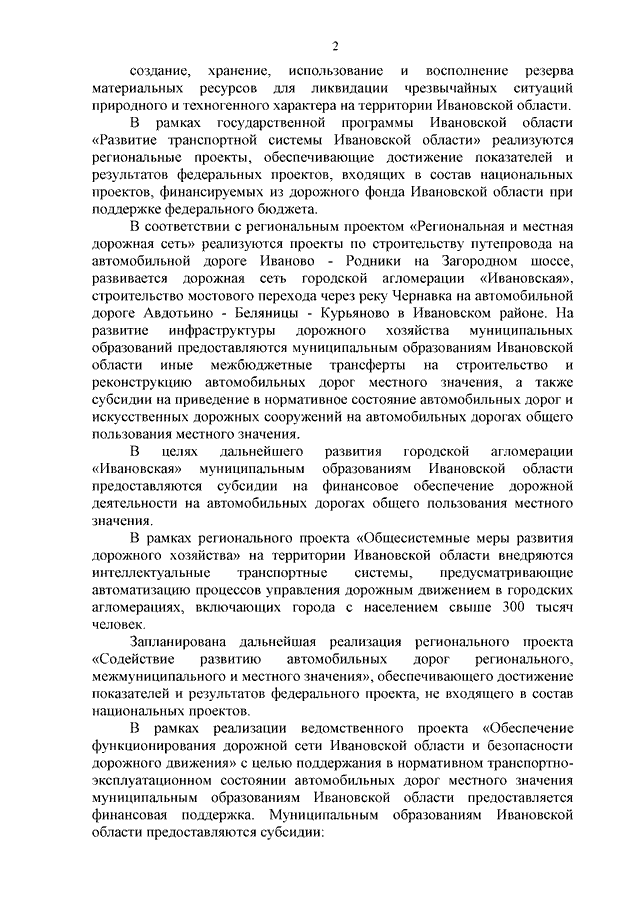 2

создание, хранение, использование и восполнение резерва материальных ресурсов для ликвидации чрезвычайных ситуаций природного и техногенного характера на территории Ивановской области.

В рамках государственной программы Ивановской области «Развитие транспортной системы Ивановской области» реализуются региональные проекты, обеспечивающие достижение показателей и результатов федеральных проектов, входящих в состав национальных проектов, финансируемых из дорожного фонда Ивановской области при поддержке федерального бюджета.

В соответствии с региональным проектом «Региональная и местная дорожная сеть» реализуются проекты по строительству путепровода на автомобильной дороге Иваново - Родники на Загородном шоссе, развивается дорожная сеть городской агломерации «Ивановская», строительство мостового перехода через реку Чернавка на автомобильной дороге Авдотьино - Беляницы - Курьяново в Ивановском районе. На развитие инфраструктуры дорожного хозяйства муниципальных образований предоставляются муниципальным образованиям Ивановской области иные межбюджетные трансферты на строительство и реконструкцию автомобильных дорог местного значения, а также субсидии на приведение в нормативное состояние автомобильных дорог и искусственных дорожных сооружений на автомобильных дорогах общего пользования местного значения.

В целях дальнейшего развития городской агломерации «Ивановская» муниципальным образованиям Ивановской области предоставляются субсидии на финансовое обеспечение дорожной деятельности на автомобильных дорогах общего пользования местного значения.

В рамках регионального проекта «Общесистемные меры развития дорожного хозяйства» на территории Ивановской области внедряются интеллектуальные транспортные системы, предусматривающие автоматизацию процессов управления дорожным движением в городских агломерациях, включающих города с населением свыше 300 тысяч человек.

Запланирована дальнейшая реализация регионального проекта «Содействие развитию автомобильных дорог регионального, межмуниципального и местного значения», обеспечивающего достижение показателей и результатов федерального проекта, не входящего в состав национальных проектов.

В рамках реализации ведомственного проекта «Обеспечение функционирования дорожной сети Ивановской области и безопасности дорожного движения» с целью поддержания в нормативном транспортно-эксплуатационном состоянии автомобильных дорог местного значения муниципальным образованиям Ивановской области предоставляется финансовая поддержка. Муниципальным образованиям Ивановской области предоставляются субсидии: